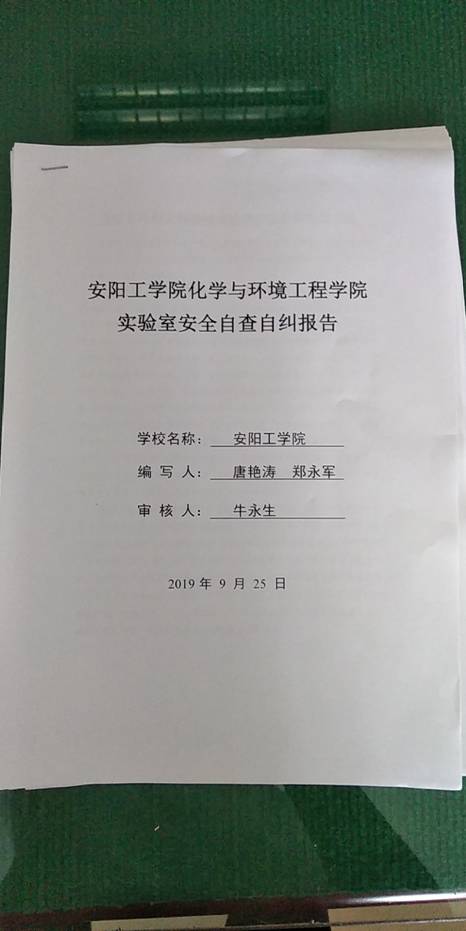 安阳工学院化学与环境工程学院
实验室安全自查自纠报告

学校名称：安阳工学院

编写人：唐艳涛 郑永军

审核人：牛永生

2019年9月25日